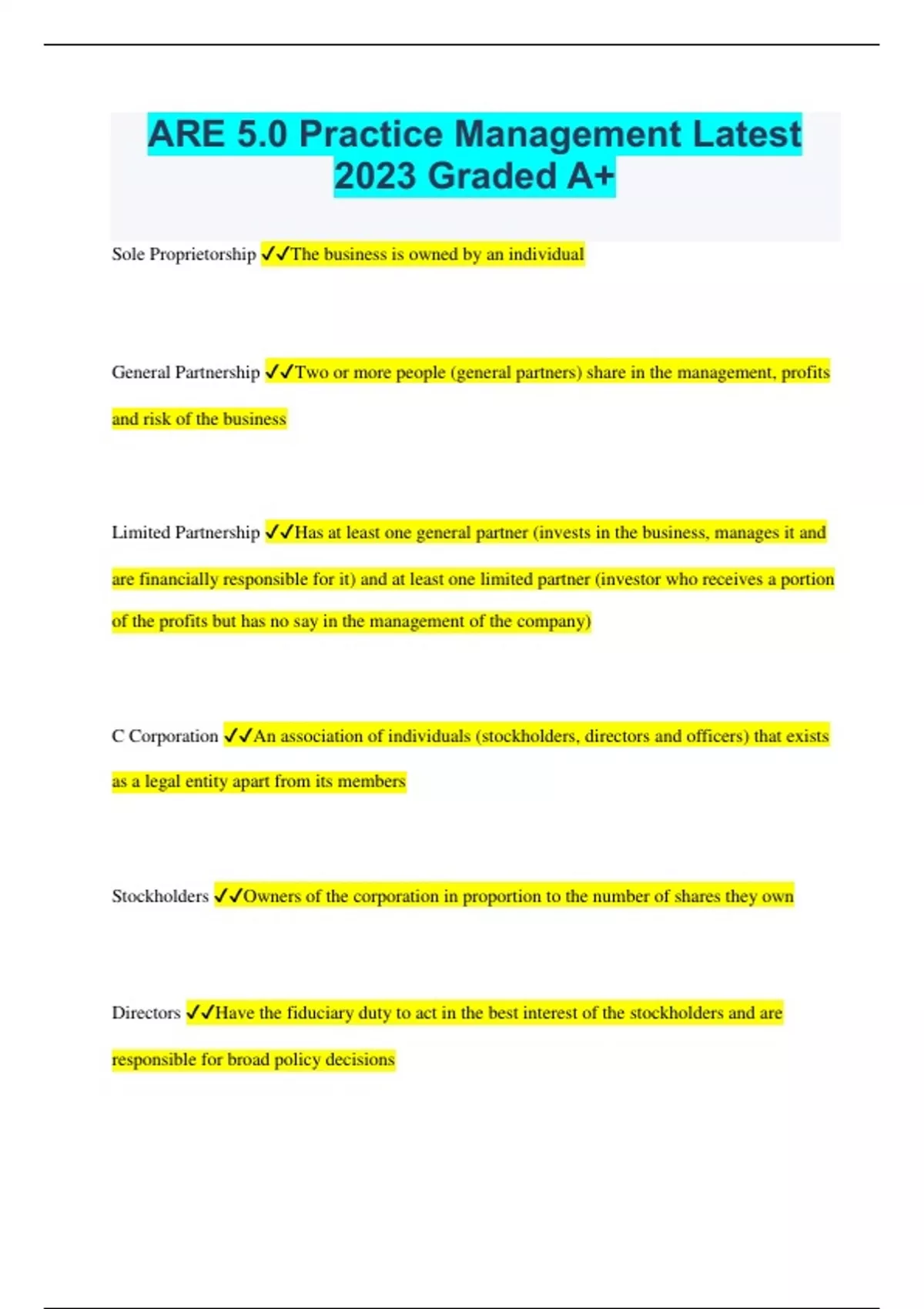 ARE 5.0 Practice Management Latest 2023 Graded A+

Sole Proprietorship ✓✓The business is owned by an individual

General Partnership ✓✓Two or more people (general partners) share in the management, profits and risk of the business

Limited Partnership ✓✓Has at least one general partner (invests in the business, manages it and are financially responsible for it) and at least one limited partner (investor who receives a portion of the profits but has no say in the management of the company)

C Corporation ✓✓An association of individuals (stockholders, directors and officers) that exists as a legal entity apart from its members

Stockholders ✓✓Owners of the corporation in proportion to the number of shares they own

Directors ✓✓Have the fiduciary duty to act in the best interest of the stockholders and are responsible for broad policy decisions